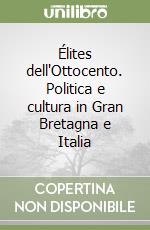 unilibro

Élites dell'Ottocento. Politica e cultura in Gran Bretagna e Italia

COPERTINA NON DISPONIBILE